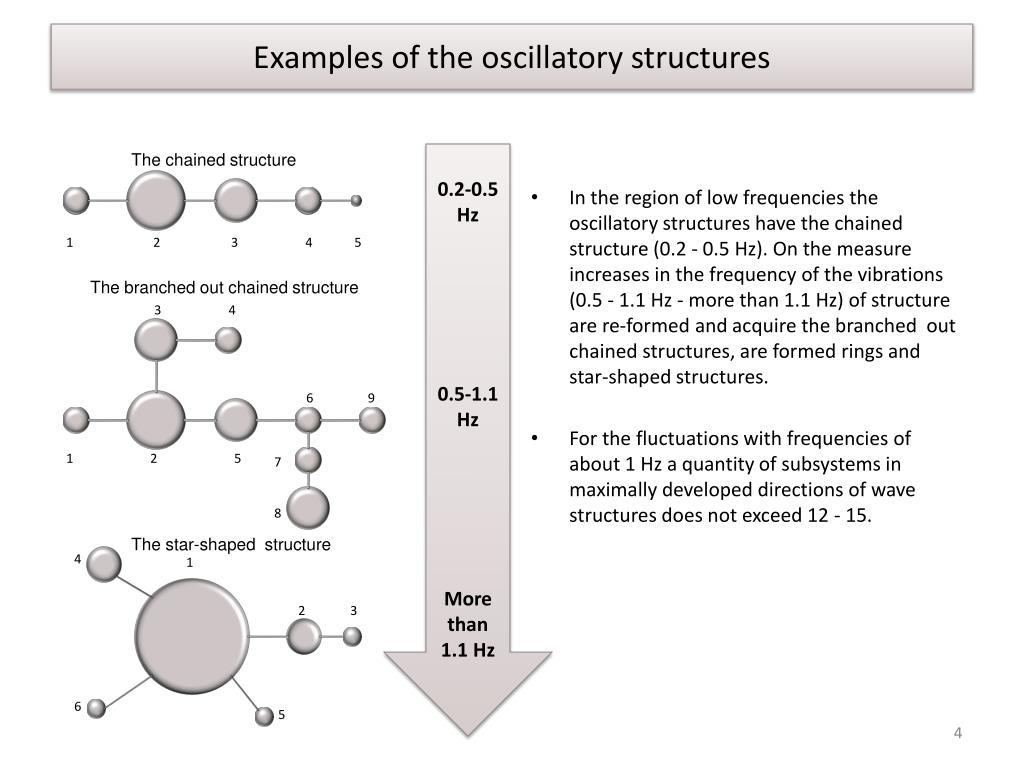 Examples of the oscillatory structures

The chained structure

1 2 3 4 5

The branched out chained structure

3 4

6 9

1 2 5 7

8

The star-shaped structure

4 1

2 3

6 5

0.2-0.5 Hz

0.5-1.1 Hz

More than 1.1 Hz

• In the region of low frequencies the oscillatory structures have the chained structure (0.2 - 0.5 Hz). On the measure increases in the frequency of the vibrations (0.5 - 1.1 Hz - more than 1.1 Hz) of structure are re-formed and acquire the branched out chained structures, are formed rings and star-shaped structures.

• For the fluctuations with frequencies of about 1 Hz a quantity of subsystems in maximally developed directions of wave structures does not exceed 12 - 15.

4